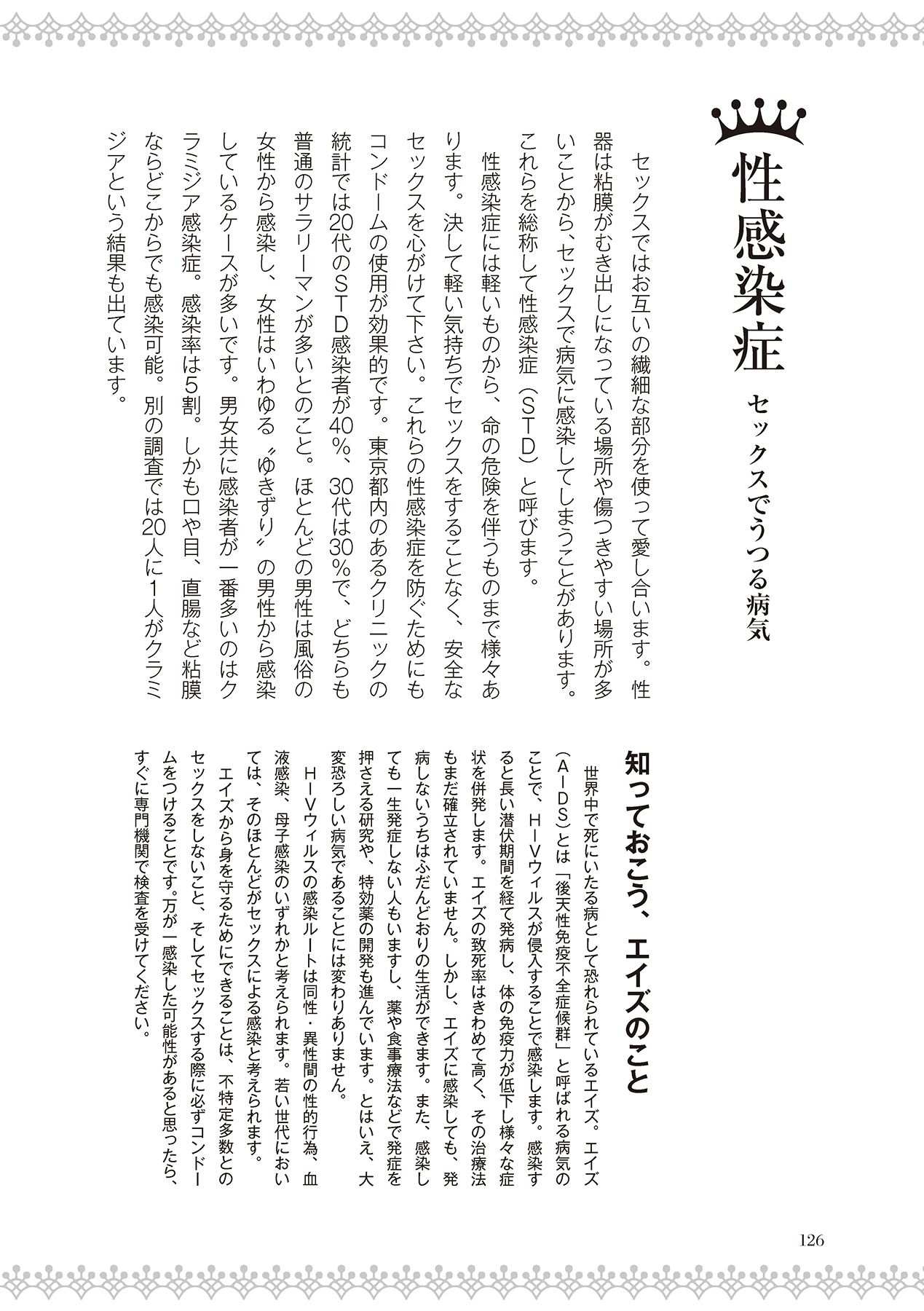 性感染症

セックスでうつる病気

セックスではお互いの繊細な部分を使って愛し合います。性器は粘膜がむき出しになっている場所や傷つきやすい場所が多いことから、セックスで病気に感染してしまうことがあります。これらを総称して性感染症（STD）と呼びます。

性感染症には軽いものから、命の危険を伴うものまで様々あります。決して軽い気持ちでセックスをすることなく、安全なセックスを心がけて下さい。これらの性感染症を防ぐためにもコンドームの使用が効果的です。東京都内のあるクリニックの統計では20代のSTD感染者が40%、30代は30%で、どちらも普通のサラリーマンが多いとのこと。ほとんどの男性は風俗の女性から感染し、女性はいわゆる〝ゆきずり〟の男性から感染しているケースが多いです。男女共に感染者が一番多いのはクラミジア感染症。感染率は5割。しかも口や目、直腸など粘膜ならどこからでも感染可能。別の調査では20人に1人がクラミジアという結果も出ています。

知っておこう、エイズのこと

世界中で死にいたる病として恐れられているエイズ。エイズ（AIDS）とは「後天性免疫不全症候群」と呼ばれる病気のことで、HIVウィルスが侵入することで感染します。感染すると長い潜伏期間を経て発病し、体の免疫力が低下し様々な症状を併発します。エイズの致死率はきわめて高く、その治療法もまだ確立されていません。しかし、エイズに感染しても、発病しないうちはふだんどおりの生活ができます。また、感染しても一生発症しない人もいますし、薬や食事療法などで発症を押さえる研究や、特効薬の開発も進んでいます。とはいえ、大変恐ろしい病気であることには変わりありません。

HIVウィルスの感染ルートは同性・異性間の性的行為、血液感染、母子感染のいずれかと考えられます。若い世代においては、そのほとんどがセックスによる感染と考えられます。

エイズから身を守るためにできることは、不特定多数とのセックスをしないこと、そしてセックスする際に必ずコンドームをつけることです。万が一感染した可能性があると思ったら、すぐに専門機関で検査を受けてください。

126